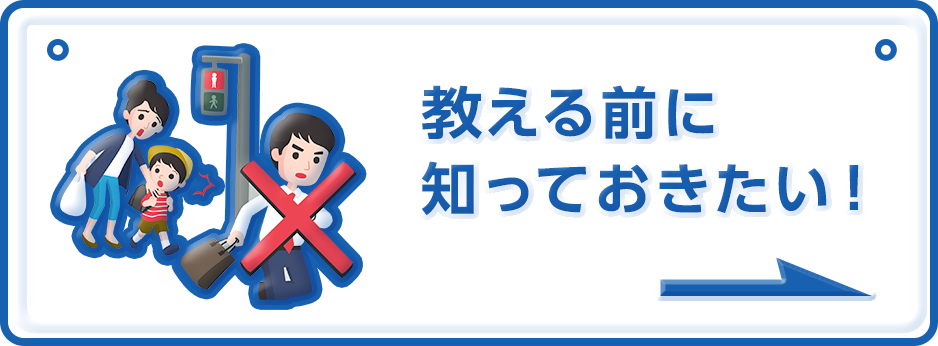 教える前に
知っておきたい！